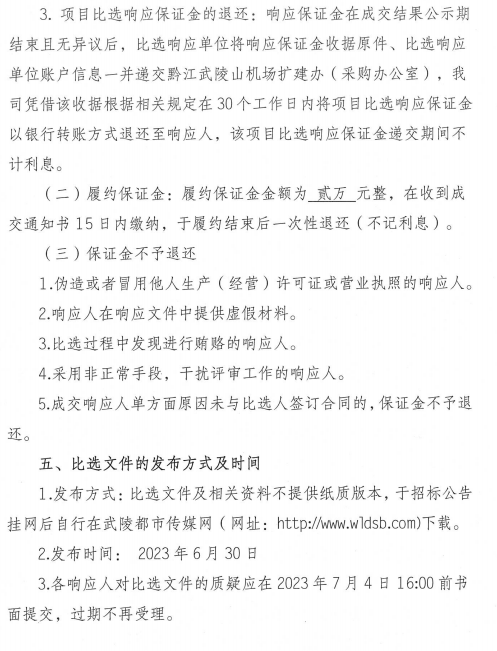 3. 项目比选响应保证金的退还：响应保证金在成交结果公示期结束且无异议后，比选响应单位将响应保证金收据原件、比选响应单位账户信息一并递交黔江武陵山机场扩建办（采购办公室），我司凭借该收据根据相关规定在30个工作日内将项目比选响应保证金以银行转账方式退还至响应人，该项目比选响应保证金递交期间不计利息。

（二）履约保证金：履约保证金金额为 贰万 元整，在收到成交通知书15日内缴纳，于履约结束后一次性退还（不记利息）。

（三）保证金不予退还

1.伪造或者冒用他人生产（经营）许可证或营业执照的响应人。

2.响应人在响应文件中提供虚假材料。

3.比选过程中发现进行贿赂的响应人。

4.采用非正常手段，干扰评审工作的响应人。

5.成交响应人单方面原因未与比选人签订合同的，保证金不予退还。

五、比选文件的发布方式及时间

1.发布方式：比选文件及相关资料不提供纸质版本，于招标公告挂网后自行在武陵都市传媒网（网址：http://www.wldsb.com)下载。

2.发布时间： 2023年6月30日

3.各响应人对比选文件的质疑应在2023年7月4日16:00前书面提交，过期不再受理。